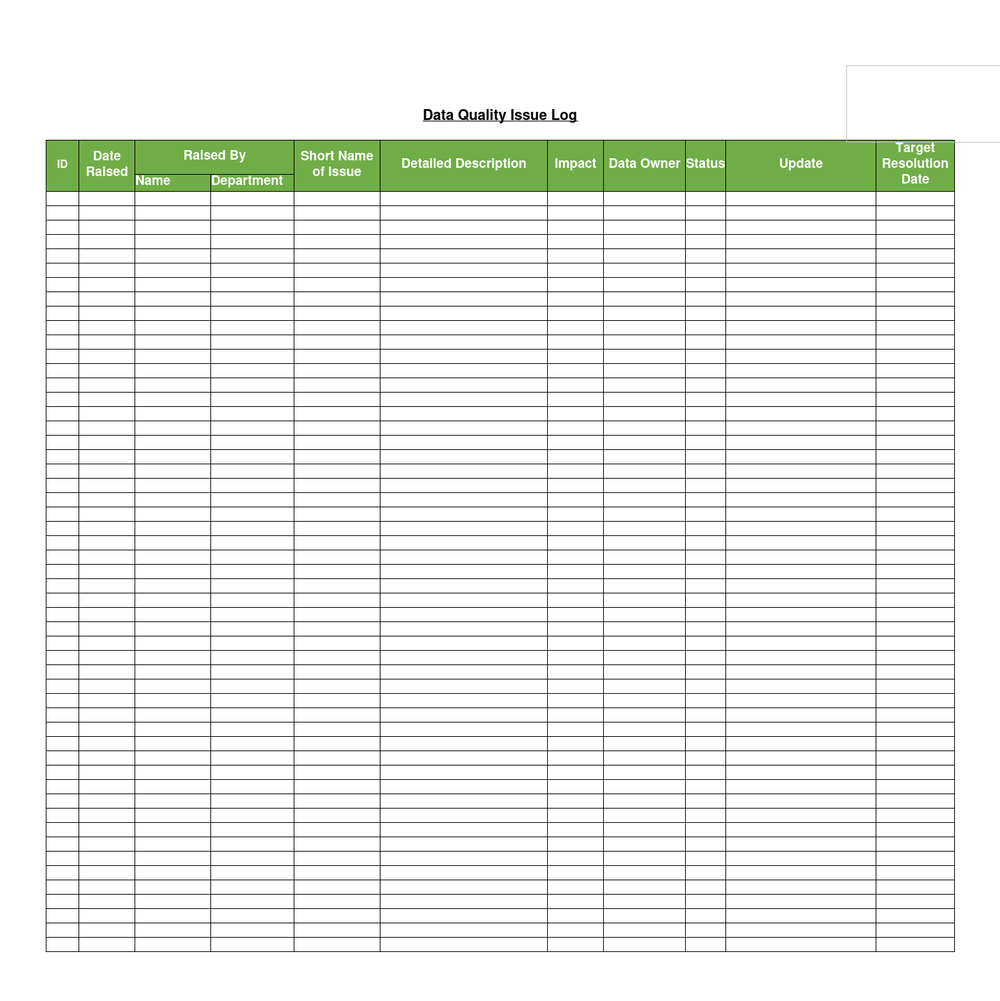 Data Quality Issue Log

| ID | Date Raised | Raised By Name | Raised By Department | Short Name of Issue | Detailed Description | Impact | Data Owner | Status | Update | Target Resolution Date |
|---|---|---|---|---|---|---|---|---|---|---|
| | | | | | | | | | | |